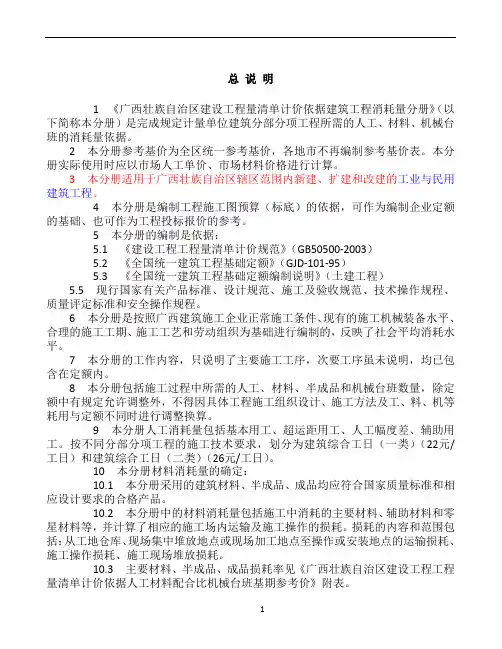 总 说 明

1 《广西壮族自治区建设工程量清单计价依据建筑工程消耗量分册》(以下简称本分册)是完成规定计量单位建筑分部分项工程所需的人工、材料、机械台班的消耗量依据。

2 本分册参考基价为全区统一参考基价，各地市不再编制参考基价表。本分册实际使用时应以市场人工单价、市场材料价格进行计算。

3 本分册适用于广西壮族自治区辖区范围内新建、扩建和改建的工业与民用建筑工程。

4 本分册是编制工程施工图预算（标底）的依据，可作为编制企业定额的基础、也可作为工程投标报价的参考。

5 本分册的编制是依据：

5.1 《建设工程工程量清单计价规范》(GB50500-2003)

5.2 《全国统一建筑工程基础定额》(GJD-101-95)

5.3 《全国统一建筑工程基础定额编制说明》(土建工程)

5.5 现行国家有关产品标准、设计规范、施工及验收规范、技术操作规程、质量评定标准和安全操作规程。

6 本分册是按照广西建筑施工企业正常施工条件、现有的施工机械装备水平、合理的施工工期、施工工艺和劳动组织为基础进行编制的，反映了社会平均消耗水平。

7 本分册的工作内容，只说明了主要施工工序，次要工序虽未说明，均已包含在定额内。

8 本分册包括施工过程中所需的人工、材料、半成品和机械台班数量，除定额中有规定允许调整外，不得因具体工程施工组织设计、施工方法及工、料、机等耗用与定额不同时进行调整换算。

9 本分册人工消耗量包括基本用工、超运距用工、人工幅度差、辅助用工。按不同分部分项工程的施工技术要求，划分为建筑综合工日（一类）(22元/工日）和建筑综合工日（二类）(26元/工日)。

10 本分册材料消耗量的确定：

10.1 本分册采用的建筑材料、半成品、成品均应符合国家质量标准和相应设计要求的合格产品。

10.2 本分册中的材料消耗量包括施工中消耗的主要材料、辅助材料和零星材料等，并计算了相应的施工场内运输及施工操作的损耗。损耗的内容和范围包括：从工地仓库、现场集中堆放地点或现场加工地点至操作或安装地点的运输损耗、施工操作损耗、施工现场堆放损耗。

10.3 主要材料、半成品、成品损耗率见《广西壮族自治区建设工程工程量清单计价依据人工材料配合比机械台班基期参考价》附表。

1